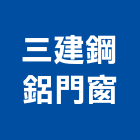 三建鋼
鋁門窗